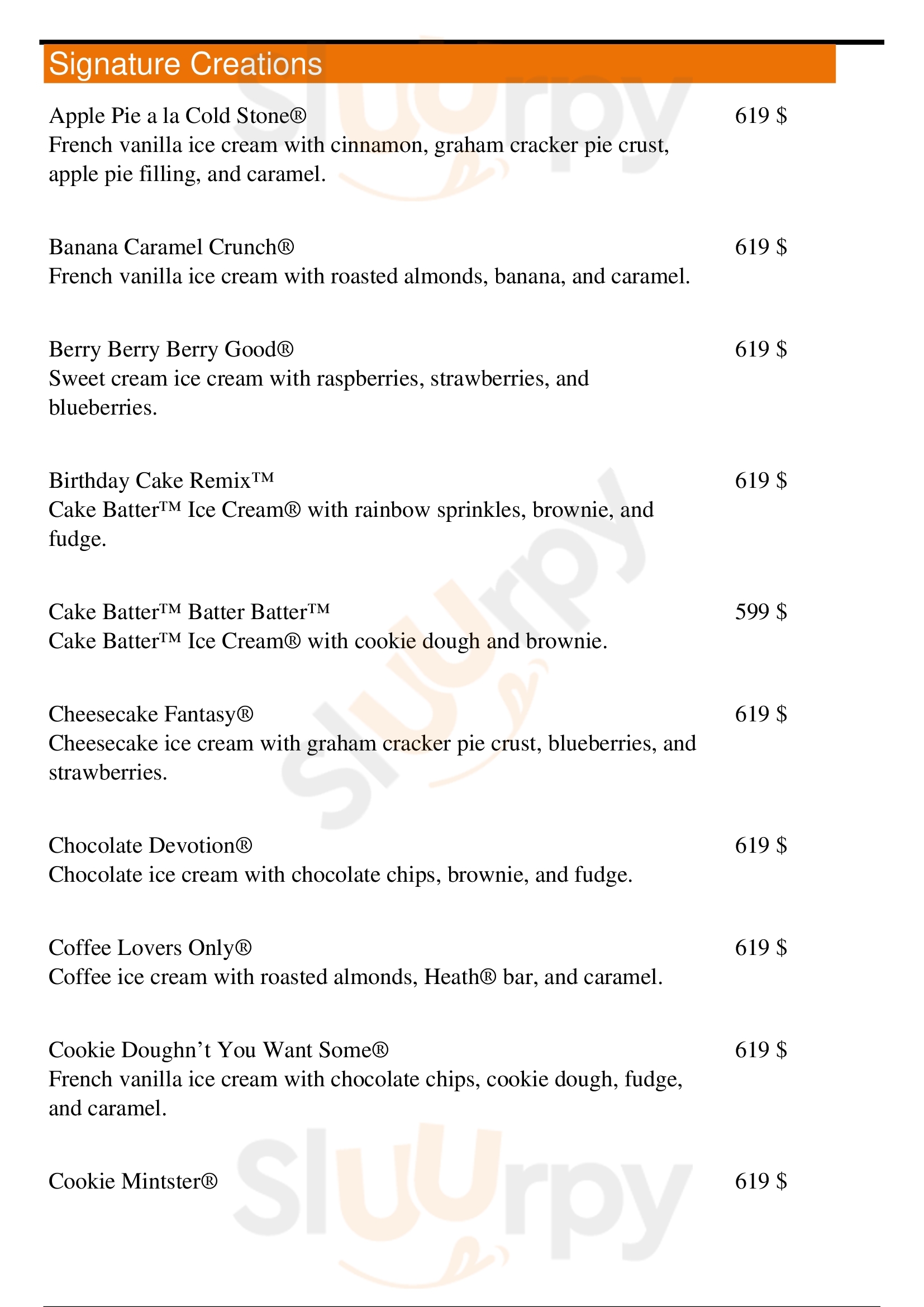 Signature Creations

Apple Pie a la Cold Stone® 619 $
French vanilla ice cream with cinnamon, graham cracker pie crust, apple pie filling, and caramel.

Banana Caramel Crunch® 619 $
French vanilla ice cream with roasted almonds, banana, and caramel.

Berry Berry Berry Good® 619 $
Sweet cream ice cream with raspberries, strawberries, and blueberries.

Birthday Cake Remix™ 619 $
Cake Batter™ Ice Cream® with rainbow sprinkles, brownie, and fudge.

Cake Batter™ Batter Batter™ 599 $
Cake Batter™ Ice Cream® with cookie dough and brownie.

Cheesecake Fantasy® 619 $
Cheesecake ice cream with graham cracker pie crust, blueberries, and strawberries.

Chocolate Devotion® 619 $
Chocolate ice cream with chocolate chips, brownie, and fudge.

Coffee Lovers Only® 619 $
Coffee ice cream with roasted almonds, Heath® bar, and caramel.

Cookie Doughn't You Want Some® 619 $
French vanilla ice cream with chocolate chips, cookie dough, fudge, and caramel.

Cookie Mintster® 619 $

Slurpy